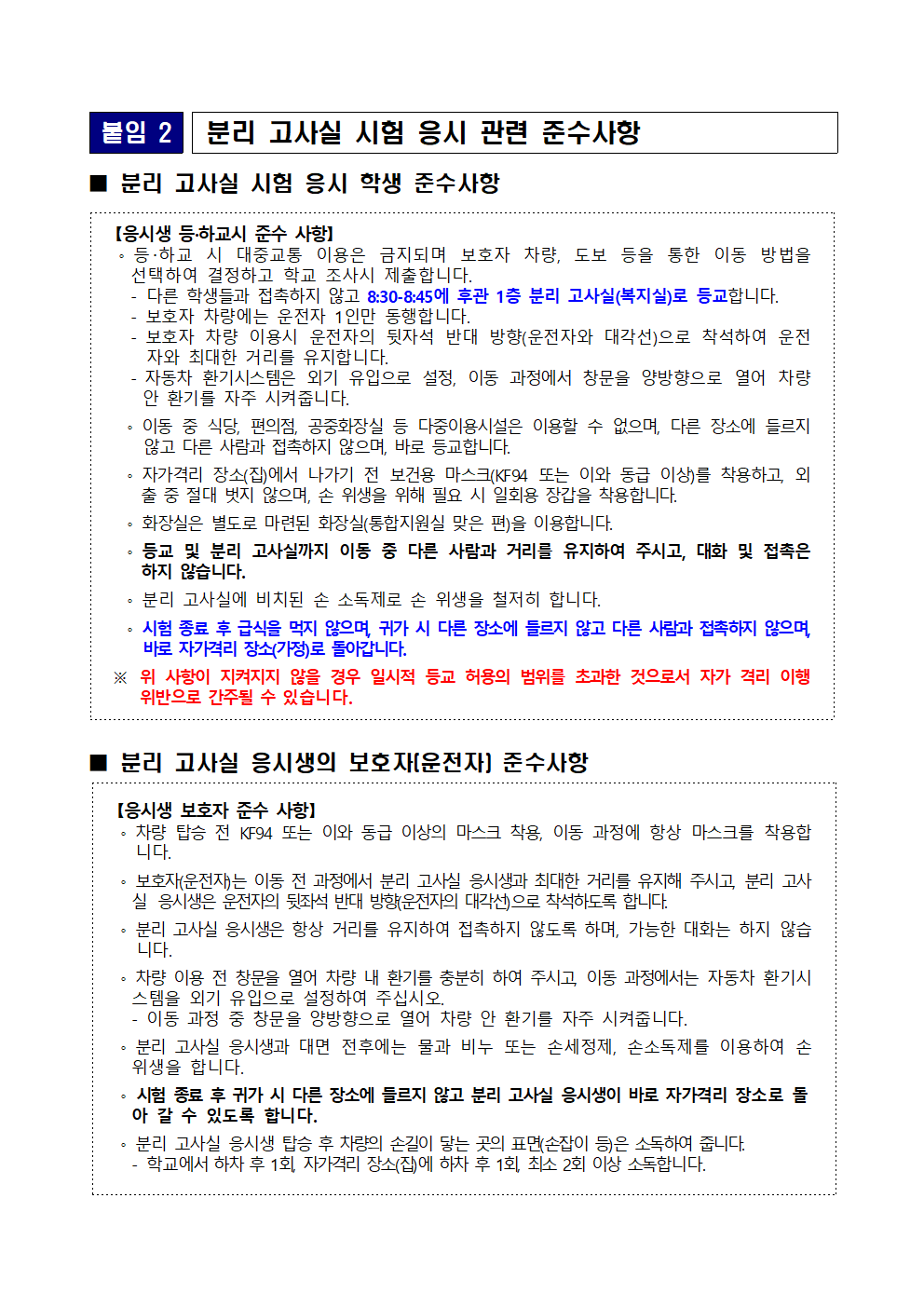 붙임 2 분리 고사실 시험 응시 관련 준수사항

■ 분리 고사실 시험 응시 학생 준수사항

【응시생 등·하교시 준수 사항】
◦ 등·하교 시 대중교통 이용은 금지되며 보호자 차량, 도보 등을 통한 이동 방법을 선택하여 결정하고 학교 조사시 제출합니다.
- 다른 학생들과 접촉하지 않고 8:30-8:45에 후관 1층 분리 고사실(복지실)로 등교합니다.
- 보호자 차량에는 운전자 1인만 동행합니다.
- 보호자 차량 이용시 운전자의 뒷자석 반대 방향(운전자와 대각선)으로 착석하여 운전자와 최대한 거리를 유지합니다.
- 자동차 환기시스템은 외기 유입으로 설정, 이동 과정에서 창문을 양방향으로 열어 차량 안 환기를 자주 시켜줍니다.
◦ 이동 중 식당, 편의점, 공중화장실 등 다중이용시설은 이용할 수 없으며, 다른 장소에 들르지 않고 다른 사람과 접촉하지 않으며, 바로 등교합니다.
◦ 자가격리 장소(집)에서 나가기 전 보건용 마스크(KF94 또는 이와 동급 이상)를 착용하고, 외출 중 절대 벗지 않으며, 손 위생을 위해 필요 시 일회용 장갑을 착용합니다.
◦ 화장실은 별도로 마련된 화장실(통합지원실 맞은 편)을 이용합니다.
◦ 등교 및 분리 고사실까지 이동 중 다른 사람과 거리를 유지하여 주시고, 대화 및 접촉은 하지 않습니다.
◦ 분리 고사실에 비치된 손 소독제로 손 위생을 철저히 합니다.
◦ 시험 종료 후 급식을 먹지 않으며, 귀가 시 다른 장소에 들르지 않고 다른 사람과 접촉하지 않으며, 바로 자가격리 장소(가정)로 돌아갑니다.
※ 위 사항이 지켜지지 않을 경우 일시적 등교 허용의 범위를 초과한 것으로서 자가 격리 이행 위반으로 간주될 수 있습니다.

■ 분리 고사실 응시생의 보호자(운전자) 준수사항

【응시생 보호자 준수 사항】
◦ 차량 탑승 전 KF94 또는 이와 동급 이상의 마스크 착용, 이동 과정에 항상 마스크를 착용합니다.
◦ 보호자(운전자)는 이동 전 과정에서 분리 고사실 응시생과 최대한 거리를 유지해 주시고, 분리 고사실 응시생은 운전자의 뒷좌석 반대 방향(운전자의 대각선)으로 착석하도록 합니다.
◦ 분리 고사실 응시생은 항상 거리를 유지하여 접촉하지 않도록 하며, 가능한 대화는 하지 않습니다.
◦ 차량 이용 전 창문을 열어 차량 내 환기를 충분히 하여 주시고, 이동 과정에서는 자동차 환기시스템을 외기 유입으로 설정하여 주십시오.
- 이동 과정 중 창문을 양방향으로 열어 차량 안 환기를 자주 시켜줍니다.
◦ 분리 고사실 응시생과 대면 전후에는 물과 비누 또는 손세정제, 손소독제를 이용하여 손 위생을 합니다.
◦ 시험 종료 후 귀가 시 다른 장소에 들르지 않고 분리 고사실 응시생이 바로 자가격리 장소로 돌아 갈 수 있도록 합니다.
◦ 분리 고사실 응시생 탑승 후 차량의 손길이 닿는 곳의 표면(손잡이 등)은 소독하여 줍니다.
- 학교에서 하차 후 1회, 자가격리 장소(집)에 하차 후 1회, 최소 2회 이상 소독합니다.